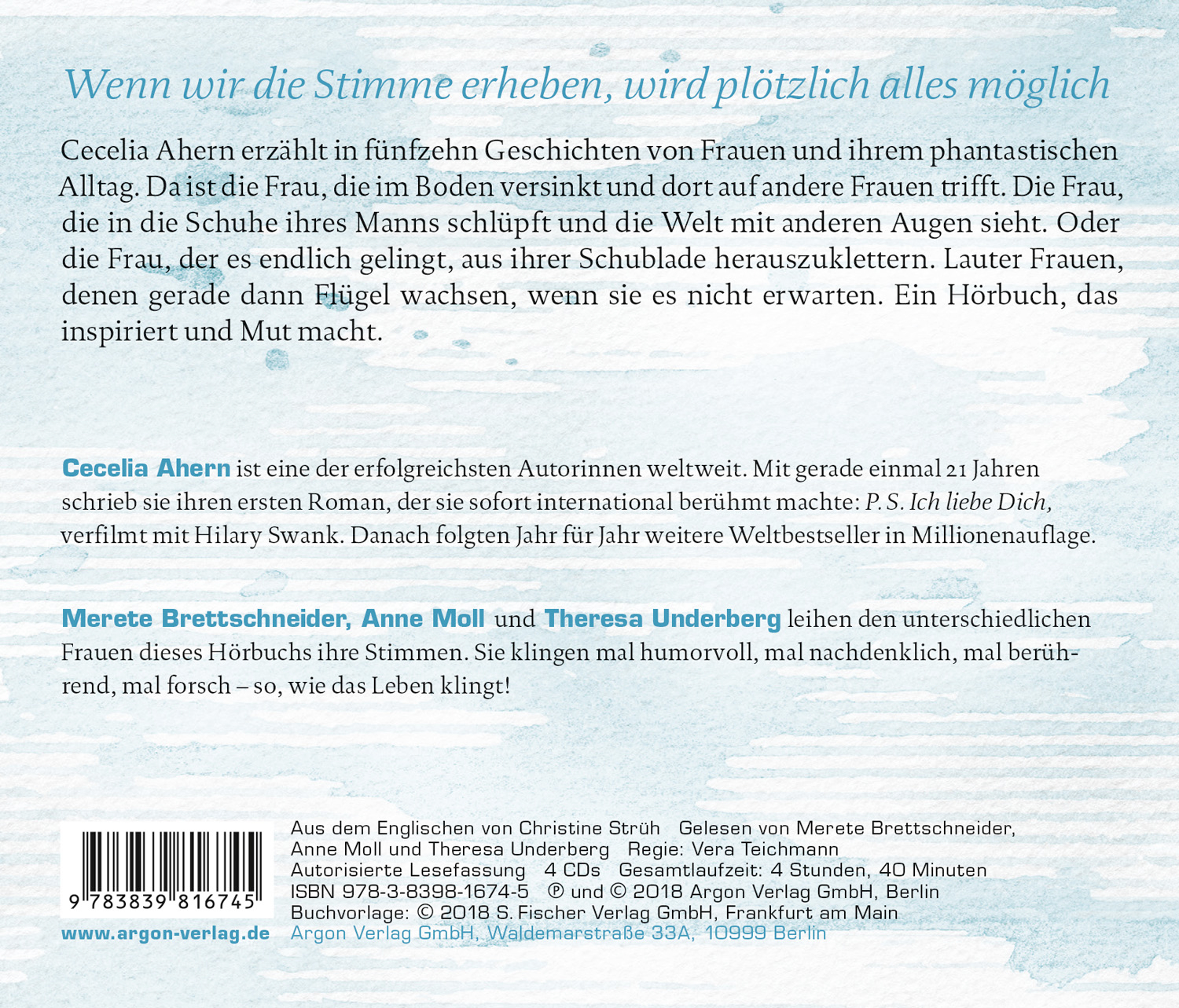 Wenn wir die Stimme erheben, wird plötzlich alles möglich

Cecelia Ahern erzählt in fünfzehn Geschichten von Frauen und ihrem phantastischen Alltag. Da ist die Frau, die im Boden versinkt und dort auf andere Frauen trifft. Die Frau, die in die Schuhe ihres Manns schlüpft und die Welt mit anderen Augen sieht. Oder die Frau, der es endlich gelingt, aus ihrer Schublade herauszuklettern. Lauter Frauen, denen gerade dann Flügel wachsen, wenn sie es nicht erwarten. Ein Hörbuch, das inspiriert und Mut macht.

Cecelia Ahern ist eine der erfolgreichsten Autorinnen weltweit. Mit gerade einmal 21 Jahren schrieb sie ihren ersten Roman, der sie sofort international berühmt machte: P. S. Ich liebe Dich, verfilmt mit Hilary Swank. Danach folgten Jahr für Jahr weitere Weltbestseller in Millionenauflage.

Merete Brettschneider, Anne Moll und Theresa Underberg leihen den unterschiedlichen Frauen dieses Hörbuchs ihre Stimmen. Sie klingen mal humorvoll, mal nachdenklich, mal berührend, mal forsch – so, wie das Leben klingt!

9 783839 816745

www.argon-verlag.de

Aus dem Englischen von Christine Strüh Gelesen von Merete Brettschneider, Anne Moll und Theresa Underberg Regie: Vera Teichmann
Autorisierte Lesefassung 4 CDs Gesamtlaufzeit: 4 Stunden, 40 Minuten
ISBN 978-3-8398-1674-5 ℗ und © 2018 Argon Verlag GmbH, Berlin
Buchvorlage: © 2018 S. Fischer Verlag GmbH, Frankfurt am Main
Argon Verlag GmbH, Waldemarstraße 33A, 10999 Berlin